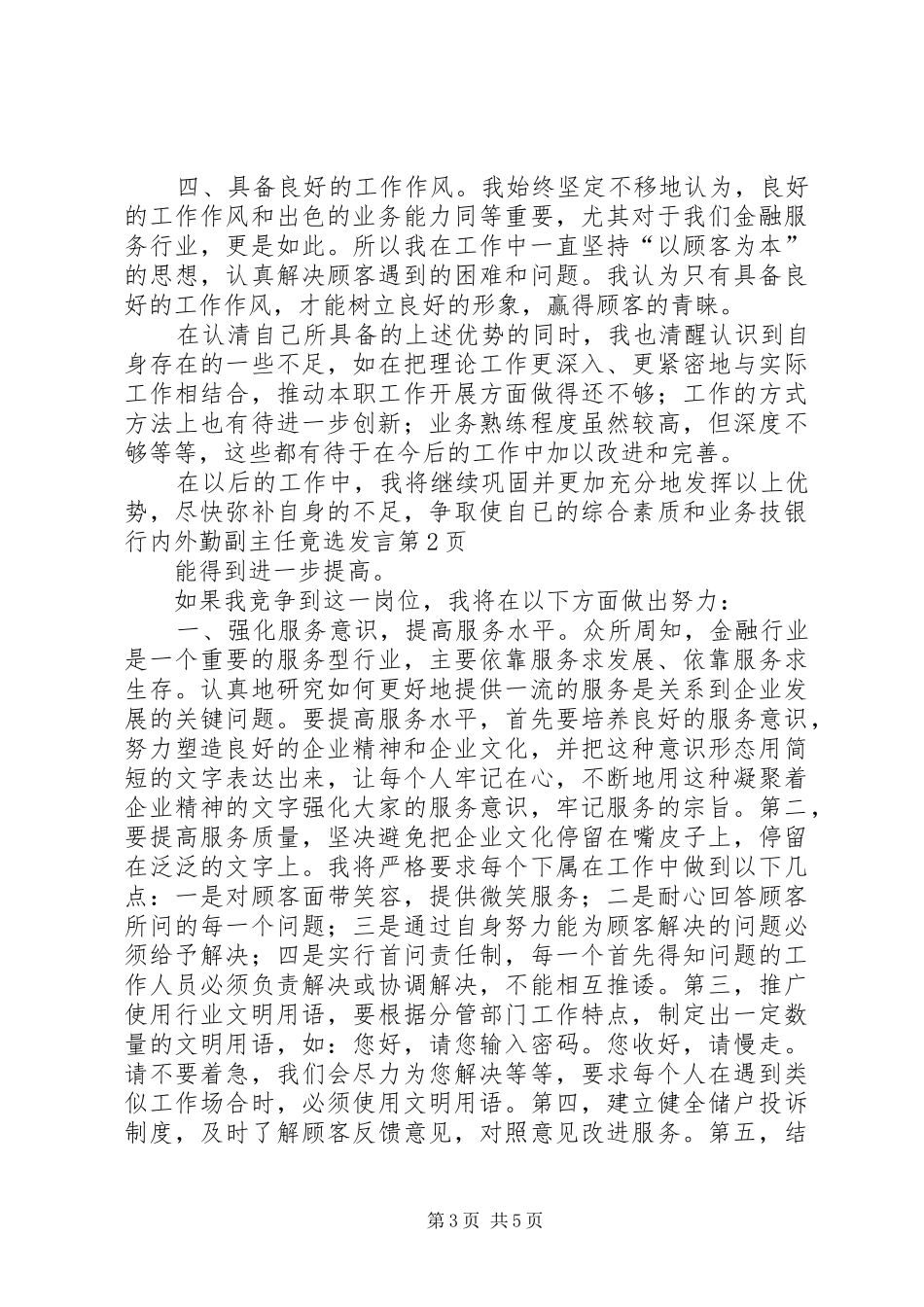 四、具备良好的工作作风。我始终坚定不移地认为，良好的工作作风和出色的业务能力同等重要，尤其对于我们金融服务行业，更是如此。所以我在工作中一直坚持“以顾客为本”的思想，认真解决顾客遇到的困难和问题。我认为只有具备良好的工作作风，才能树立良好的形象，赢得顾客的青睐。

在认清自己所具备的上述优势的同时，我也清醒认识到自身存在的一些不足，如在把理论工作更深入、更紧密地与实际工作相结合，推动本职工作开展方面做得还不够；工作的方式方法上也有待进一步创新；业务熟练程度虽然较高，但深度不够等等，这些都有待于在今后的工作中加以改进和完善。

在以后的工作中，我将继续巩固并更加充分地发挥以上优势，尽快弥补自身的不足，争取使自已的综合素质和业务技银行内外勤副主任竞选发言第2页

能得到进一步提高。

如果我竞争到这一岗位，我将在以下方面做出努力：

一、强化服务意识，提高服务水平。众所周知，金融行业是一个重要的服务型行业，主要依靠服务求发展、依靠服务求生存。认真地研究如何更好地提供一流的服务是关系到企业发展的关键问题。要提高服务水平，首先要培养良好的服务意识，努力塑造良好的企业精神和企业文化，并把这种意识形态用简短的文字表达出来，让每个人牢记在心，不断地用这种凝聚着企业精神的文字强化大家的服务意识，牢记服务的宗旨。第二，要提高服务质量，坚决避免把企业文化停留在嘴皮子上，停留在泛泛的文字上。我将严格要求每个下属在工作中做到以下几点：一是对顾客面带笑容，提供微笑服务；二是耐心回答顾客所问的每一个问题；三是通过自身努力能为顾客解决的问题必须给予解决；四是实行首问责任制，每一个首先得知问题的工作人员必须负责解决或协调解决，不能相互推诿。第三，推广使用行业文明用语，要根据分管部门工作特点，制定出一定数量的文明用语，如：您好，请您输入密码。您收好，请慢走。请不要着急，我们会尽力为您解决等等，要求每个人在遇到类似工作场合时，必须使用文明用语。第四，建立健全储户投诉制度，及时了解顾客反馈意见，对照意见改进服务。第五，结

第3页 共5页